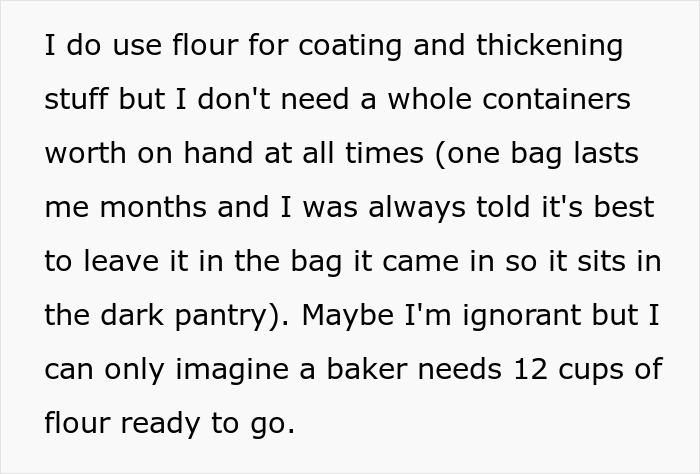 I do use flour for coating and thickening stuff but I don't need a whole containers worth on hand at all times (one bag lasts me months and I was always told it's best to leave it in the bag it came in so it sits in the dark pantry). Maybe I'm ignorant but I can only imagine a baker needs 12 cups of flour ready to go.